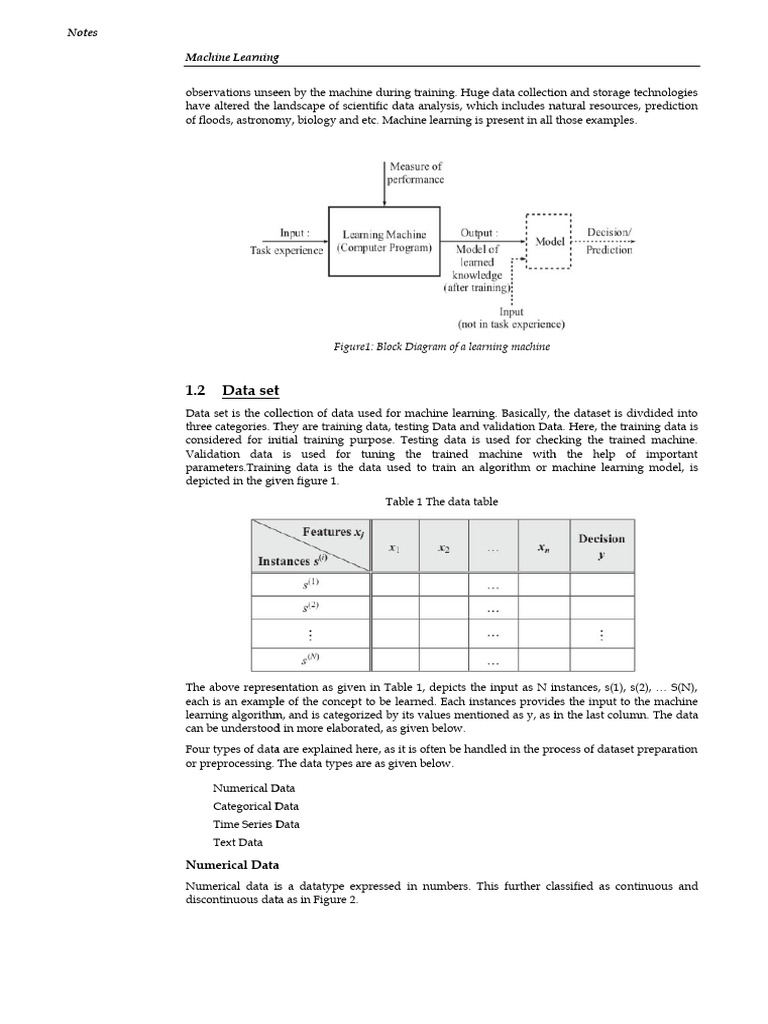 Notes

Machine Learning

observations unseen by the machine during training. Huge data collection and storage technologies have altered the landscape of scientific data analysis, which includes natural resources, prediction of floods, astronomy, biology and etc. Machine learning is present in all those examples.

Measure of performance

Input : Task experience

Learning Machine (Computer Program)

Output : Model of learned knowledge (after training)

Model

Decision/ Prediction

Input (not in task experience)

Figure1: Block Diagram of a learning machine

1.2 Data set

Data set is the collection of data used for machine learning. Basically, the dataset is divdided into three categories. They are training data, testing Data and validation Data. Here, the training data is considered for initial training purpose. Testing data is used for checking the trained machine. Validation data is used for tuning the trained machine with the help of important parameters.Training data is the data used to train an algorithm or machine learning model, is depicted in the given figure 1.

Table 1 The data table

| Features $x_j$ / Instances $s^{(i)}$ | $x_1$ | $x_2$ | … | $x_n$ | Decision $y$ |
|---|---|---|---|---|---|
| $s^{(1)}$ | | | … | | |
| $s^{(2)}$ | | | … | | |
| $\vdots$ | | | … | | $\vdots$ |
| $s^{(N)}$ | | | … | | |

The above representation as given in Table 1, depicts the input as N instances, s(1), s(2), … S(N), each is an example of the concept to be learned. Each instances provides the input to the machine learning algorithm, and is categorized by its values mentioned as y, as in the last column. The data can be understood in more elaborated, as given below.

Four types of data are explained here, as it is often be handled in the process of dataset preparation or preprocessing. The data types are as given below.

Numerical Data
Categorical Data
Time Series Data
Text Data

Numerical Data

Numerical data is a datatype expressed in numbers. This further classified as continuous and discontinuous data as in Figure 2.